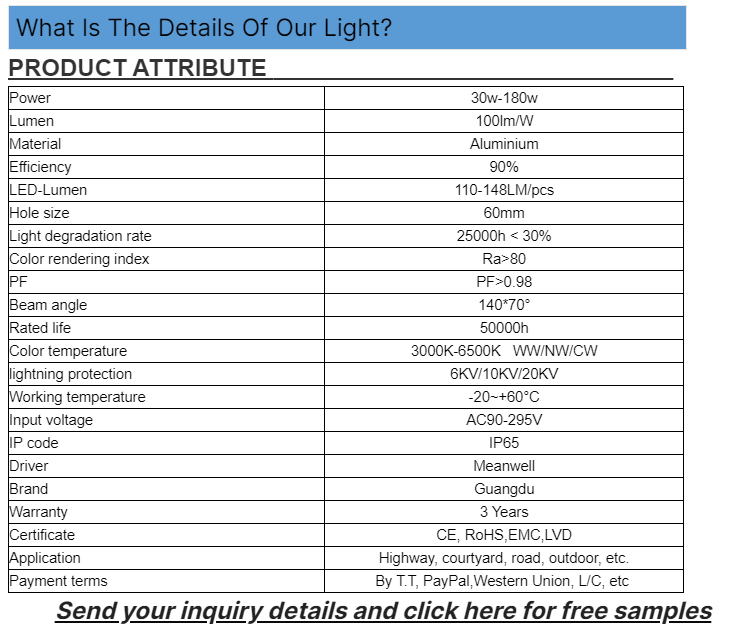 What Is The Details Of Our Light?

PRODUCT ATTRIBUTE

| Power | 30w-180w |
|---|---|
| Lumen | 100lm/W |
| Material | Aluminium |
| Efficiency | 90% |
| LED-Lumen | 110-148LM/pcs |
| Hole size | 60mm |
| Light degradation rate | 25000h < 30% |
| Color rendering index | Ra>80 |
| PF | PF>0.98 |
| Beam angle | 140*70° |
| Rated life | 50000h |
| Color temperature | 3000K-6500K WW/NW/CW |
| lightning protection | 6KV/10KV/20KV |
| Working temperature | -20~+60°C |
| Input voltage | AC90-295V |
| IP code | IP65 |
| Driver | Meanwell |
| Brand | Guangdu |
| Warranty | 3 Years |
| Certificate | CE, RoHS,EMC,LVD |
| Application | Highway, courtyard, road, outdoor, etc. |
| Payment terms | By T.T, PayPal,Western Union, L/C, etc |

Send your inquiry details and click here for free samples